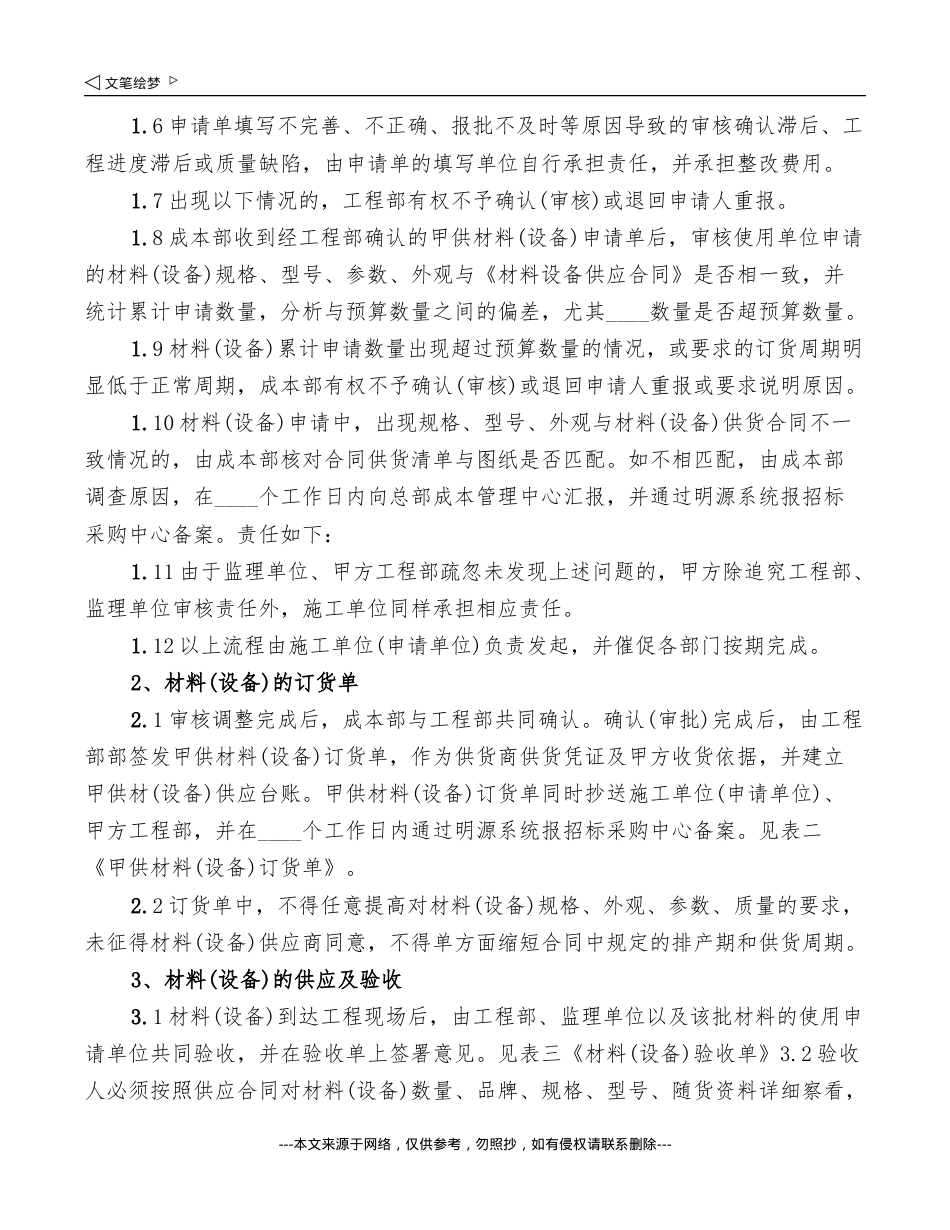 ◁ 文笔绘梦 ▷

1.6 申请单填写不完善、不正确、报批不及时等原因导致的审核确认滞后、工程进度滞后或质量缺陷，由申请单的填写单位自行承担责任，并承担整改费用。

1.7 出现以下情况的，工程部有权不予确认(审核)或退回申请人重报。

1.8 成本部收到经工程部确认的甲供材料(设备)申请单后，审核使用单位申请的材料(设备)规格、型号、参数、外观与《材料设备供应合同》是否相一致，并统计累计申请数量，分析与预算数量之间的偏差，尤其____数量是否超预算数量。

1.9 材料(设备)累计申请数量出现超过预算数量的情况，或要求的订货周期明显低于正常周期，成本部有权不予确认(审核)或退回申请人重报或要求说明原因。

1.10 材料(设备)申请中，出现规格、型号、外观与材料(设备)供货合同不一致情况的，由成本部核对合同供货清单与图纸是否匹配。如不相匹配，由成本部调查原因，在____个工作日内向总部成本管理中心汇报，并通过明源系统报招标采购中心备案。责任如下：

1.11 由于监理单位、甲方工程部疏忽未发现上述问题的，甲方除追究工程部、监理单位审核责任外，施工单位同样承担相应责任。

1.12 以上流程由施工单位(申请单位)负责发起，并催促各部门按期完成。

2、材料(设备)的订货单

2.1 审核调整完成后，成本部与工程部共同确认。确认(审批)完成后，由工程部部签发甲供材料(设备)订货单，作为供货商供货凭证及甲方收货依据，并建立甲供材(设备)供应台账。甲供材料(设备)订货单同时抄送施工单位(申请单位)、甲方工程部，并在____个工作日内通过明源系统报招标采购中心备案。见表二《甲供材料(设备)订货单》。

2.2 订货单中，不得任意提高对材料(设备)规格、外观、参数、质量的要求，未征得材料(设备)供应商同意，不得单方面缩短合同中规定的排产期和供货周期。

3、材料(设备)的供应及验收

3.1 材料(设备)到达工程现场后，由工程部、监理单位以及该批材料的使用申请单位共同验收，并在验收单上签署意见。见表三《材料(设备)验收单》3.2 验收人必须按照供应合同对材料(设备)数量、品牌、规格、型号、随货资料详细察看，

---本文来源于网络，仅供参考，勿照抄，如有侵权请联系删除---